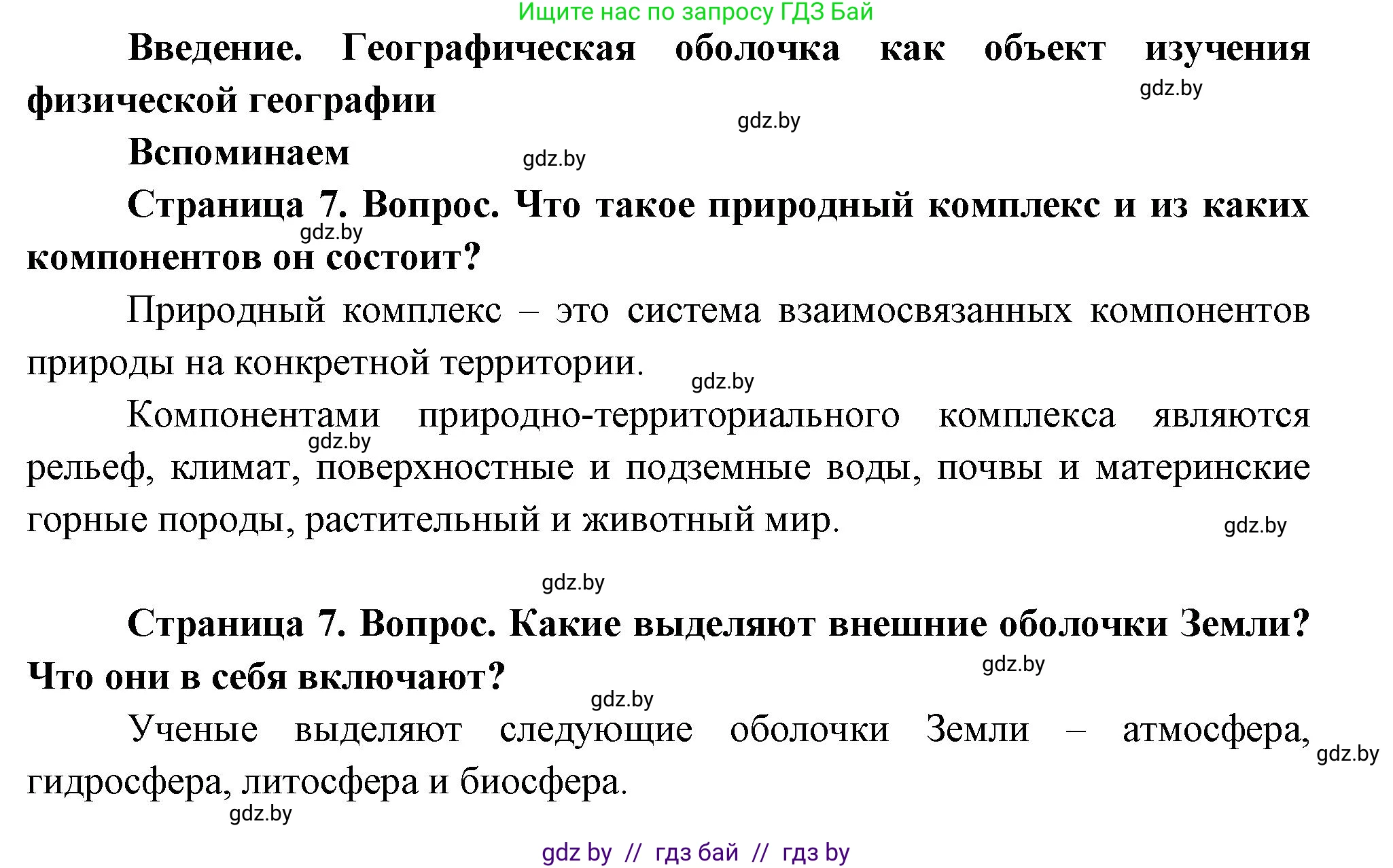 Ищите нас по запросу ГДЗ Бай

Введение. Географическая оболочка как объект изучения физической географии

gdz.by

gdz.by

Вспоминаем

gdz.by

Страница 7. Вопрос. Что такое природный комплекс и из каких компонентов он состоит?

gdz.by

Природный комплекс – это система взаимосвязанных компонентов природы на конкретной территории.

gdz.by

Компонентами природно-территориального комплекса являются рельеф, климат, поверхностные и подземные воды, почвы и материнские горные породы, растительный и животный мир.

gdz.by

gdz.by

gdz.by

Страница 7. Вопрос. Какие выделяют внешние оболочки Земли? Что они в себя включают?

gdz.by

gdz.by

Ученые выделяют следующие оболочки Земли – атмосфера, гидросфера, литосфера и биосфера.

gdz.by

gdz.by

gdz by // гдз бай // гдз by